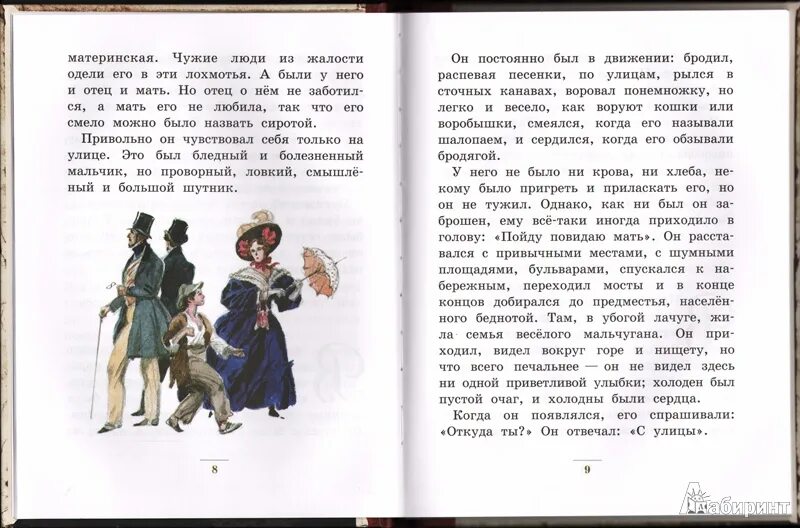 материнская. Чужие люди из жалости одели его в эти лохмотья. А были у него и отец и мать. Но отец о нём не заботился, а мать его не любила, так что его смело можно было назвать сиротой.

Привольно он чувствовал себя только на улице. Это был бледный и болезненный мальчик, но проворный, ловкий, смышлёный и большой шутник.

8

Он постоянно был в движении: бродил, распевая песенки, по улицам, рылся в сточных канавах, воровал понемножку, но легко и весело, как воруют кошки или воробышки, смеялся, когда его называли шалопаем, и сердился, когда его обзывали бродягой.

У него не было ни крова, ни хлеба, некому было пригреть и приласкать его, но он не тужил. Однако, как ни был он заброшен, ему всё-таки иногда приходило в голову: «Пойду повидаю мать». Он расставался с привычными местами, с шумными площадями, бульварами, спускался к набережным, переходил мосты и в конце концов добирался до предместья, населённого беднотой. Там, в убогой лачуге, жила семья весёлого мальчугана. Он приходил, видел вокруг горе и нищету, но что всего печальнее — он не видел здесь ни одной приветливой улыбки; холоден был пустой очаг, и холодны были сердца.

Когда он появлялся, его спрашивали: «Откуда ты?» Он отвечал: «С улицы».

9

Лабиринт